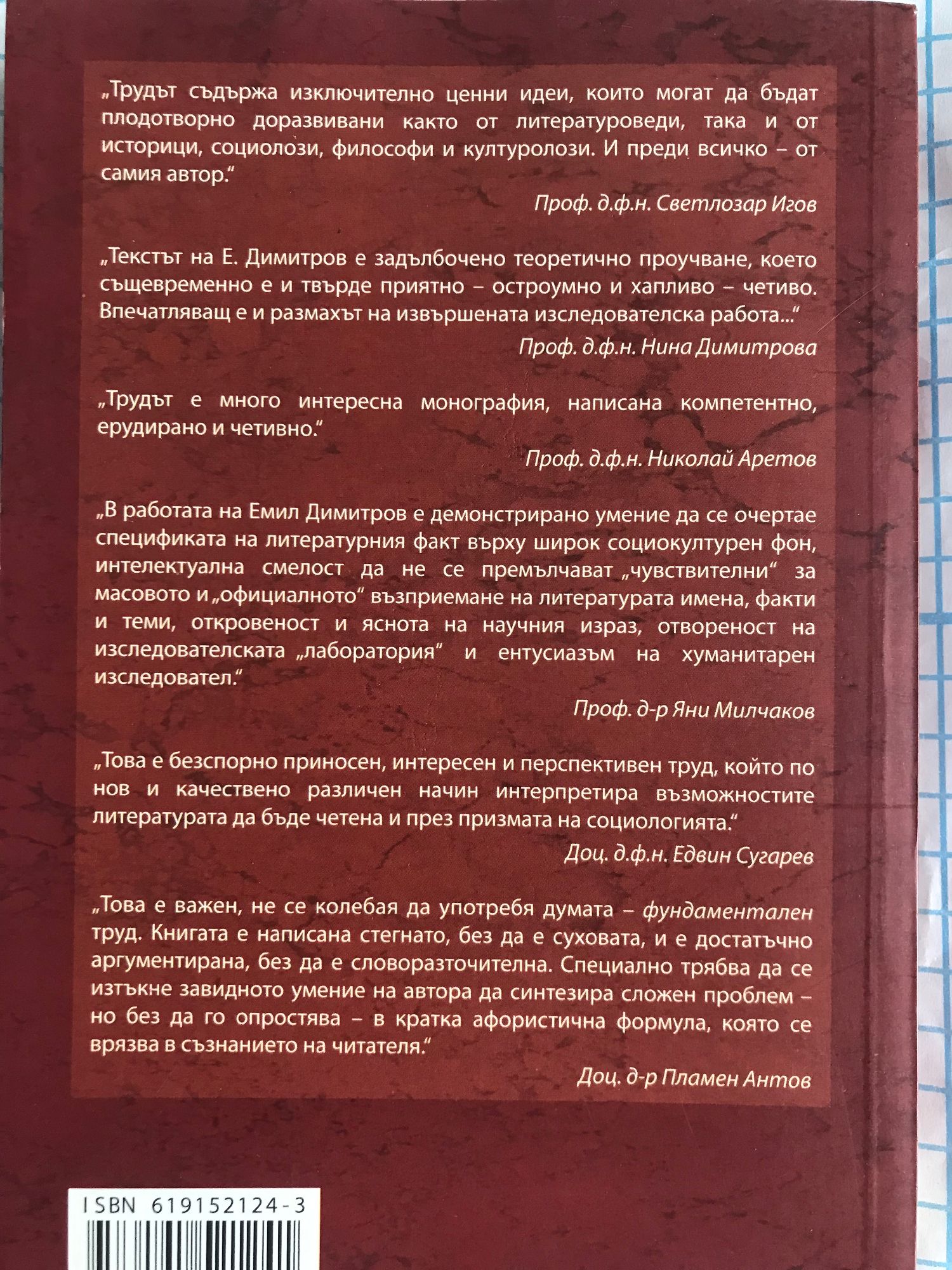 „Трудът съдържа изключително ценни идеи, които могат да бъдат плодотворно доразвивани както от литературоведи, така и от историци, социолози, философи и културолози. И преди всичко – от самия автор.“

Проф. д.ф.н. Светлозар Игов

„Текстът на Е. Димитров е задълбочено теоретично проучване, което същевременно е и твърде приятно – остроумно и хапливо – четиво. Впечатляващ е и размахът на извършената изследователска работа...“

Проф. д.ф.н. Нина Димитрова

„Трудът е много интересна монография, написана компетентно, ерудирано и четивно.“

Проф. д.ф.н. Николай Аретов

„В работата на Емил Димитров е демонстрирано умение да се очертае спецификата на литературния факт върху широк социокултурен фон, интелектуална смелост да не се премълчават „чувствителни“ за масовото и „официалното“ възприемане на литературата имена, факти и теми, откровеност и яснота на научния израз, отвореност на изследователската „лаборатория“ и ентусиазъм на хуманитарен изследовател.“

Проф. д-р Яни Милчаков

„Това е безспорно приносен, интересен и перспективен труд, който по нов и качествено различен начин интерпретира възможностите литературата да бъде четена и през призмата на социологията.“

Доц. д.ф.н. Едвин Сугарев

„Това е важен, не се колебая да употребя думата – фундаментален труд. Книгата е написана стегнато, без да е суховата, и е достатъчно аргументирана, без да е словоразточителна. Специално трябва да се изтъкне завидното умение на автора да синтезира сложен проблем – но без да го опростява – в кратка афористична формула, която се врязва в съзнанието на читателя.“

Доц. д-р Пламен Антов

ISBN 619152124-3